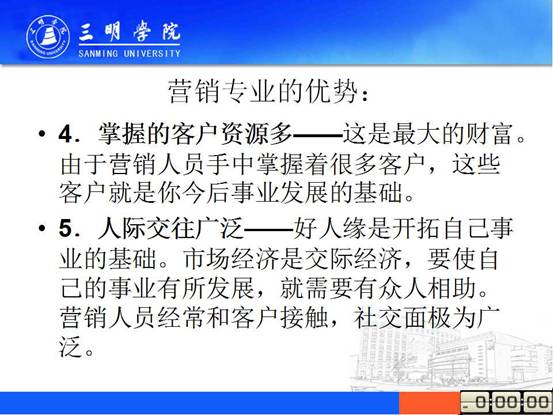 三明学院
SANMING UNIVERSITY

营销专业的优势：

• 4．掌握的客户资源多——这是最大的财富。由于营销人员手中掌握着很多客户，这些客户就是你今后事业发展的基础。

• 5．人际交往广泛——好人缘是开拓自己事业的基础。市场经济是交际经济，要使自己的事业有所发展，就需要有众人相助。营销人员经常和客户接触，社交面极为广泛。

0:00:00